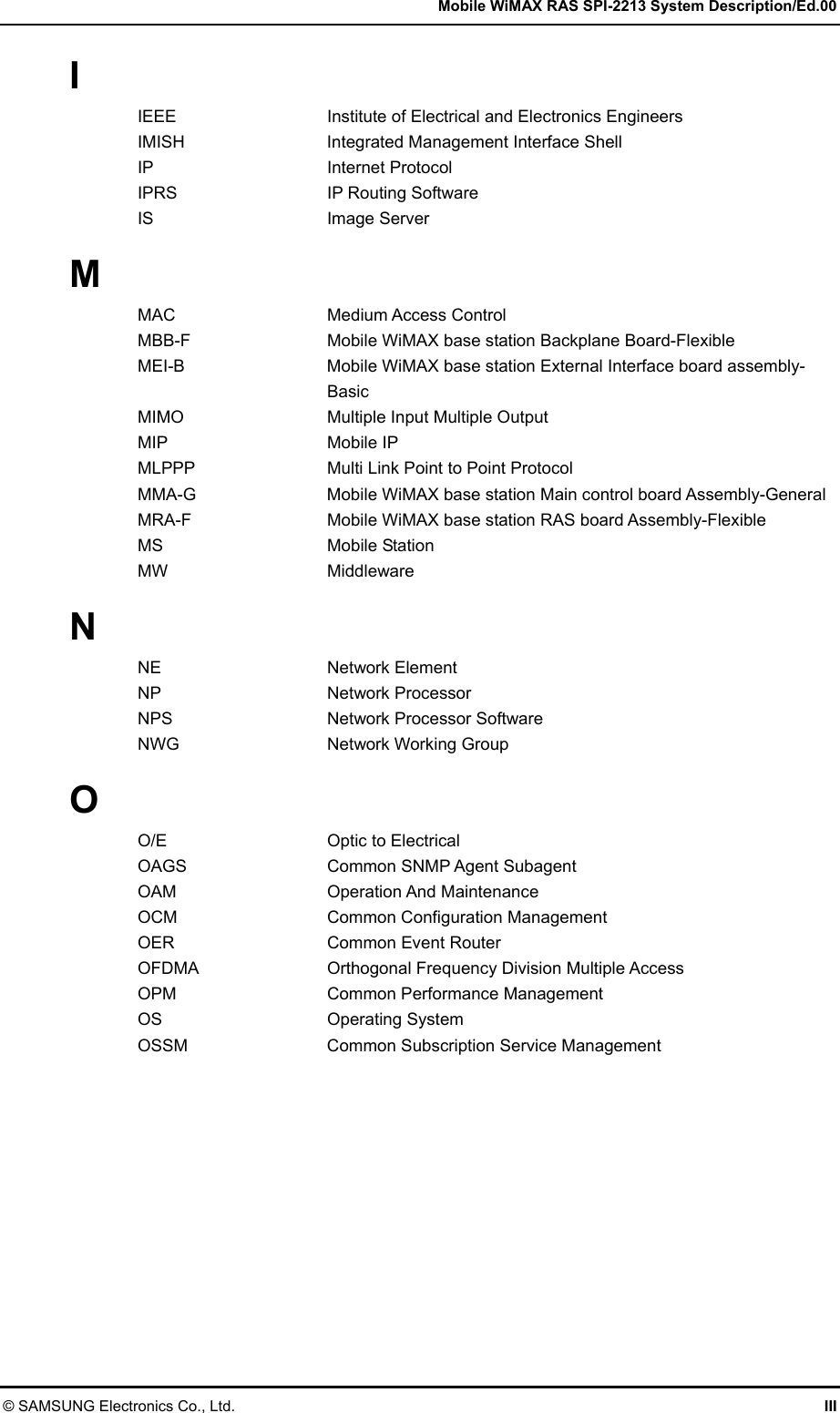 Mobile WiMAX RAS SPI-2213 System Description/Ed.00

I

IEEE Institute of Electrical and Electronics Engineers
IMISH Integrated Management Interface Shell
IP Internet Protocol
IPRS IP Routing Software
IS Image Server

M

MAC Medium Access Control
MBB-F Mobile WiMAX base station Backplane Board-Flexible
MEI-B Mobile WiMAX base station External Interface board assembly-Basic
MIMO Multiple Input Multiple Output
MIP Mobile IP
MLPPP Multi Link Point to Point Protocol
MMA-G Mobile WiMAX base station Main control board Assembly-General
MRA-F Mobile WiMAX base station RAS board Assembly-Flexible
MS Mobile Station
MW Middleware

N

NE Network Element
NP Network Processor
NPS Network Processor Software
NWG Network Working Group

O

O/E Optic to Electrical
OAGS Common SNMP Agent Subagent
OAM Operation And Maintenance
OCM Common Configuration Management
OER Common Event Router
OFDMA Orthogonal Frequency Division Multiple Access
OPM Common Performance Management
OS Operating System
OSSM Common Subscription Service Management

© SAMSUNG Electronics Co., Ltd. III